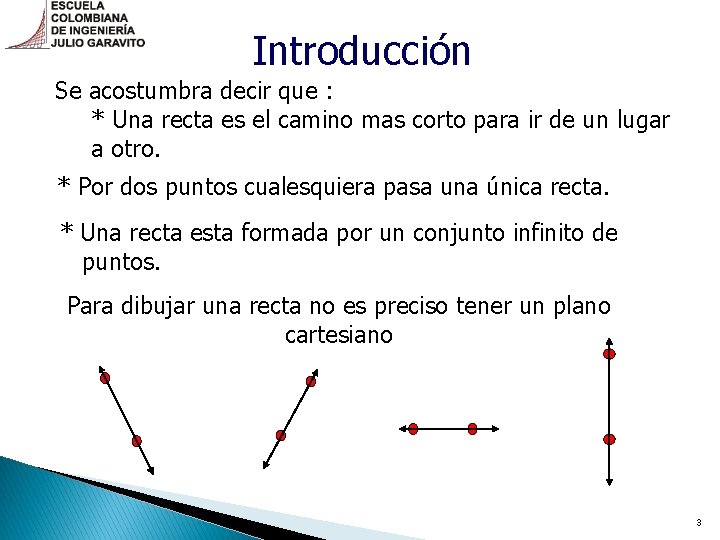 ESCUELA COLOMBIANA DE INGENIERÍA JULIO GARAVITO

Introducción

Se acostumbra decir que :
* Una recta es el camino mas corto para ir de un lugar a otro.

* Por dos puntos cualesquiera pasa una única recta.

* Una recta esta formada por un conjunto infinito de puntos.

Para dibujar una recta no es preciso tener un plano cartesiano

3